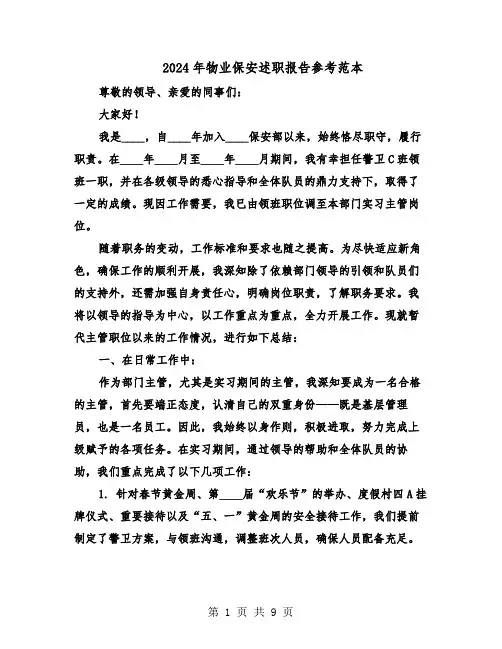 2024年物业保安述职报告参考范本

尊敬的领导、亲爱的同事们：

大家好！

我是____，自____年加入____保安部以来，始终恪尽职守，履行职责。在____年____月至____年____月期间，我有幸担任警卫C班领班一职，并在各级领导的悉心指导和全体队员的鼎力支持下，取得了一定的成绩。现因工作需要，我已由领班职位调至本部门实习主管岗位。

随着职务的变动，工作标准和要求也随之提高。为尽快适应新角色，确保工作的顺利开展，我深知除了依赖部门领导的引领和队员们的支持外，还需加强自身责任心，明确岗位职责，了解职务要求。我将以领导的指导为中心，以工作重点为重点，全力开展工作。现就暂代主管职位以来的工作情况，进行如下总结：

一、在日常工作中：

作为部门主管，尤其是实习期间的主管，我深知要成为一名合格的主管，首先要端正态度，认清自己的双重身份——既是基层管理员，也是一名员工。因此，我始终以身作则，积极进取，努力完成上级赋予的各项任务。在实习期间，通过领导的帮助和全体队员的协助，我们重点完成了以下几项工作：

1. 针对春节黄金周、第____届“欢乐节”的举办、度假村四A挂牌仪式、重要接待以及“五、一”黄金周的安全接待工作，我们提前制定了警卫方案，与领班沟通，调整班次人员，确保人员配备充足。

第 1 页 共 9 页